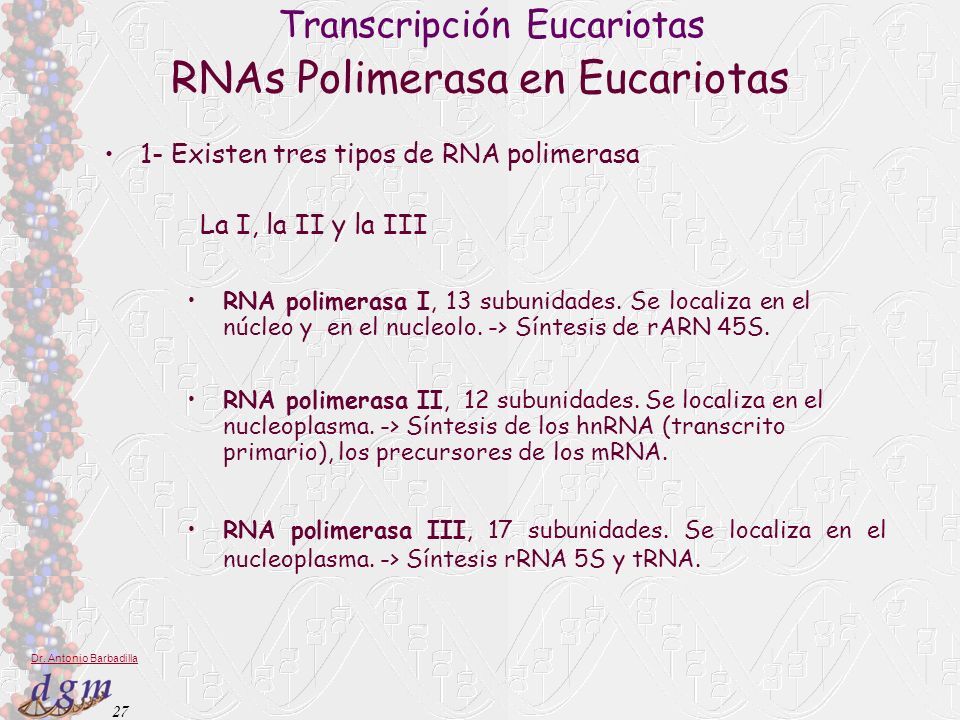 Transcripción Eucariotas
RNAs Polimerasa en Eucariotas

• 1- Existen tres tipos de RNA polimerasa

La I, la II y la III

• RNA polimerasa I, 13 subunidades. Se localiza en el núcleo y en el nucleolo. -> Síntesis de rARN 45S.

• RNA polimerasa II, 12 subunidades. Se localiza en el nucleoplasma. -> Síntesis de los hnRNA (transcrito primario), los precursores de los mRNA.

• RNA polimerasa III, 17 subunidades. Se localiza en el nucleoplasma. -> Síntesis rRNA 5S y tRNA.

Dr. Antonio Barbadilla
dgm
27